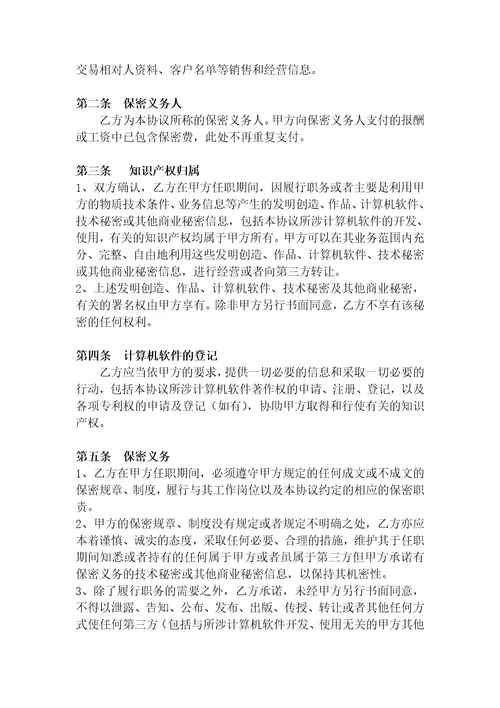 交易相对人资料、客户名单等销售和经营信息。

第二条 保密义务人

乙方为本协议所称的保密义务人。甲方向保密义务人支付的报酬或工资中已包含保密费，此处不再重复支付。

第三条 知识产权归属

1、双方确认，乙方在甲方任职期间，因履行职务或者主要是利用甲方的物质技术条件、业务信息等产生的发明创造、作品、计算机软件、技术秘密或其他商业秘密信息，包括本协议所涉计算机软件的开发、使用，有关的知识产权均属于甲方所有。甲方可以在其业务范围内充分、完整、自由地利用这些发明创造、作品、计算机软件、技术秘密或其他商业秘密信息，进行经营或者向第三方转让。

2、上述发明创造、作品、计算机软件、技术秘密及其他商业秘密，有关的署名权由甲方享有。除非甲方另行书面同意，乙方不享有该秘密的任何权利。

第四条 计算机软件的登记

乙方应当依甲方的要求，提供一切必要的信息和采取一切必要的行动，包括本协议所涉计算机软件著作权的申请、注册、登记，以及各项专利权的申请及登记（如有），协助甲方取得和行使有关的知识产权。

第五条 保密义务

1、乙方在甲方任职期间，必须遵守甲方规定的任何成文或不成文的保密规章、制度，履行与其工作岗位以及本协议约定的相应的保密职责。

2、甲方的保密规章、制度没有规定或者规定不明确之处，乙方亦应本着谨慎、诚实的态度，采取任何必要、合理的措施，维护其于任职期间知悉或者持有的任何属于甲方或者虽属于第三方但甲方承诺有保密义务的技术秘密或其他商业秘密信息，以保持其机密性。

3、除了履行职务的需要之外，乙方承诺，未经甲方另行书面同意，不得以泄露、告知、公布、发布、出版、传授、转让或者其他任何方式使任何第三方（包括与所涉计算机软件开发、使用无关的甲方其他